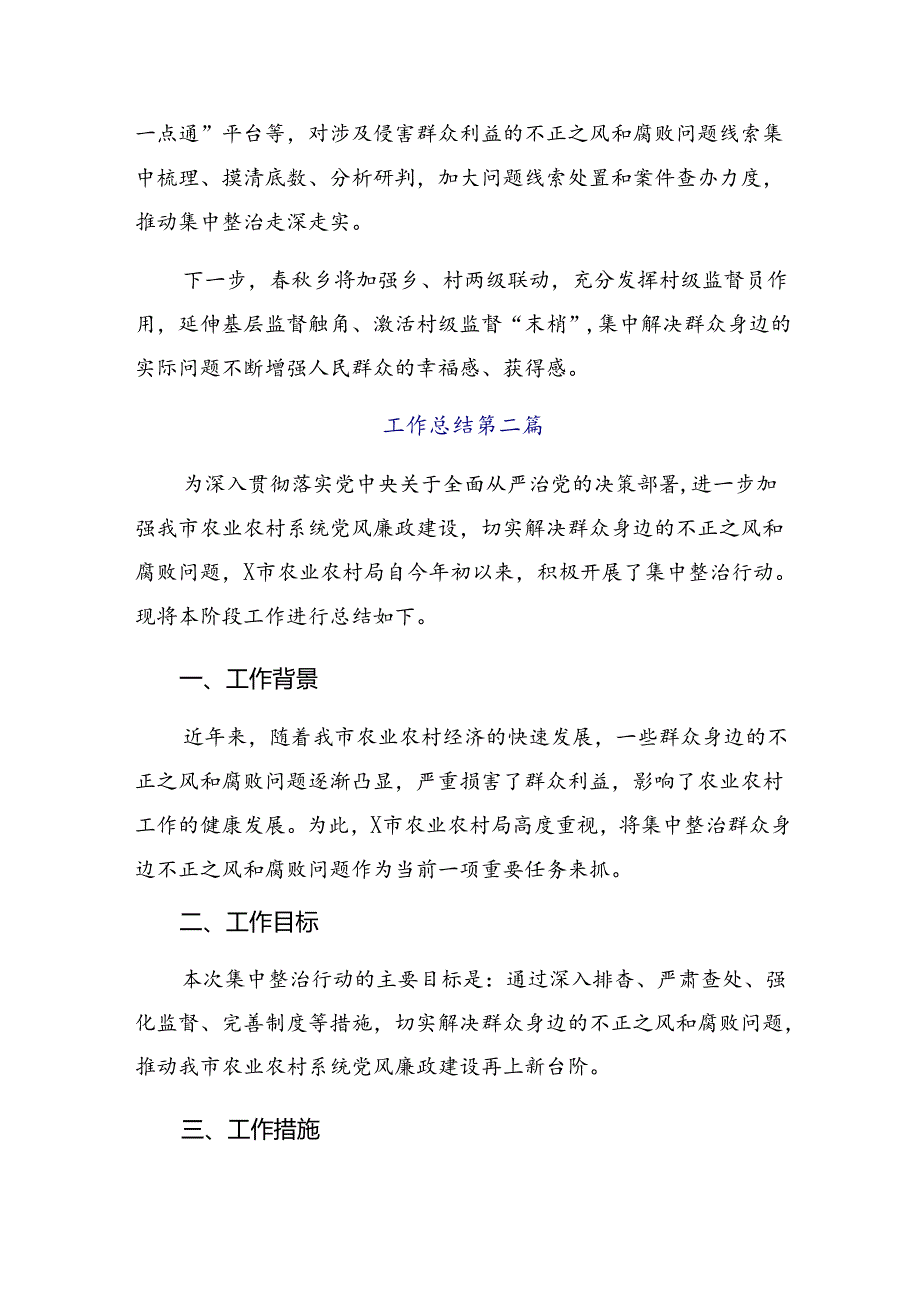 一点通”平台等，对涉及侵害群众利益的不正之风和腐败问题线索集中梳理、摸清底数、分析研判，加大问题线索处置和案件查办力度，推动集中整治走深走实。

下一步，春秋乡将加强乡、村两级联动，充分发挥村级监督员作用，延伸基层监督触角、激活村级监督“末梢”，集中解决群众身边的实际问题不断增强人民群众的幸福感、获得感。

工作总结第二篇

为深入贯彻落实党中央关于全面从严治党的决策部署，进一步加强我市农业农村系统党风廉政建设，切实解决群众身边的不正之风和腐败问题，X市农业农村局自今年初以来，积极开展了集中整治行动。现将本阶段工作进行总结如下。

一、工作背景

近年来，随着我市农业农村经济的快速发展，一些群众身边的不正之风和腐败问题逐渐凸显，严重损害了群众利益，影响了农业农村工作的健康发展。为此，X市农业农村局高度重视，将集中整治群众身边不正之风和腐败问题作为当前一项重要任务来抓。

二、工作目标

本次集中整治行动的主要目标是：通过深入排查、严肃查处、强化监督、完善制度等措施，切实解决群众身边的不正之风和腐败问题，推动我市农业农村系统党风廉政建设再上新台阶。

三、工作措施